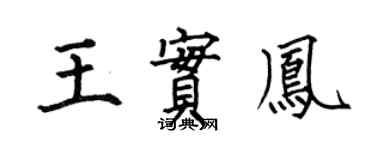 王寶鳳
词典网